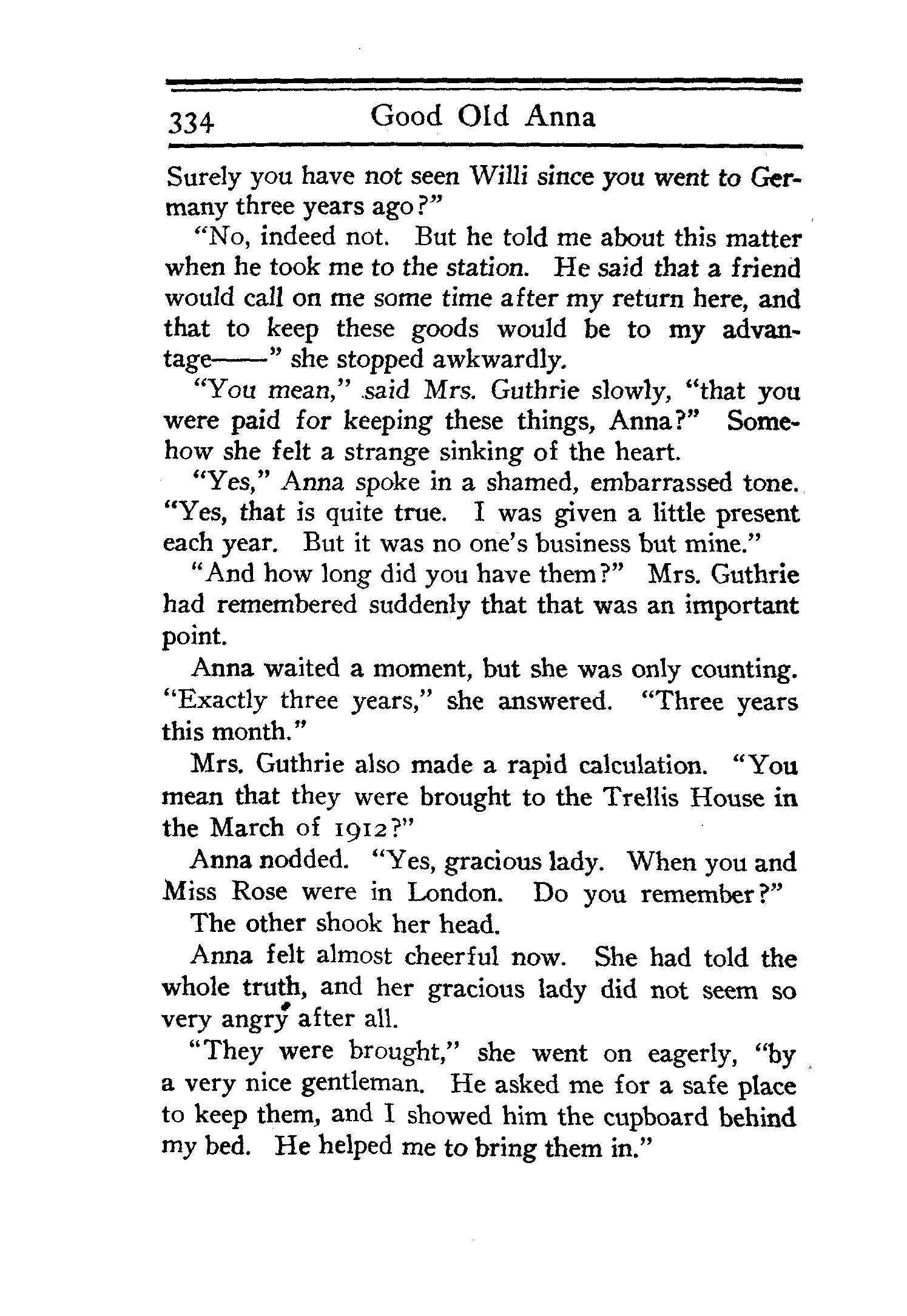 334 Good Old Anna

Surely you have not seen Willi since you went to Germany three years ago?"

"No, indeed not. But he told me about this matter when he took me to the station. He said that a friend would call on me some time after my return here, and that to keep these goods would be to my advantage——" she stopped awkwardly.

"You mean," said Mrs. Guthrie slowly, "that you were paid for keeping these things, Anna?" Somehow she felt a strange sinking of the heart.

"Yes," Anna spoke in a shamed, embarrassed tone. "Yes, that is quite true. I was given a little present each year. But it was no one's business but mine."

"And how long did you have them?" Mrs. Guthrie had remembered suddenly that that was an important point.

Anna waited a moment, but she was only counting. "Exactly three years," she answered. "Three years this month."

Mrs. Guthrie also made a rapid calculation. "You mean that they were brought to the Trellis House in the March of 1912?"

Anna nodded. "Yes, gracious lady. When you and Miss Rose were in London. Do you remember?"

The other shook her head.

Anna felt almost cheerful now. She had told the whole truth, and her gracious lady did not seem so very angry after all.

"They were brought," she went on eagerly, "by a very nice gentleman. He asked me for a safe place to keep them, and I showed him the cupboard behind my bed. He helped me to bring them in."